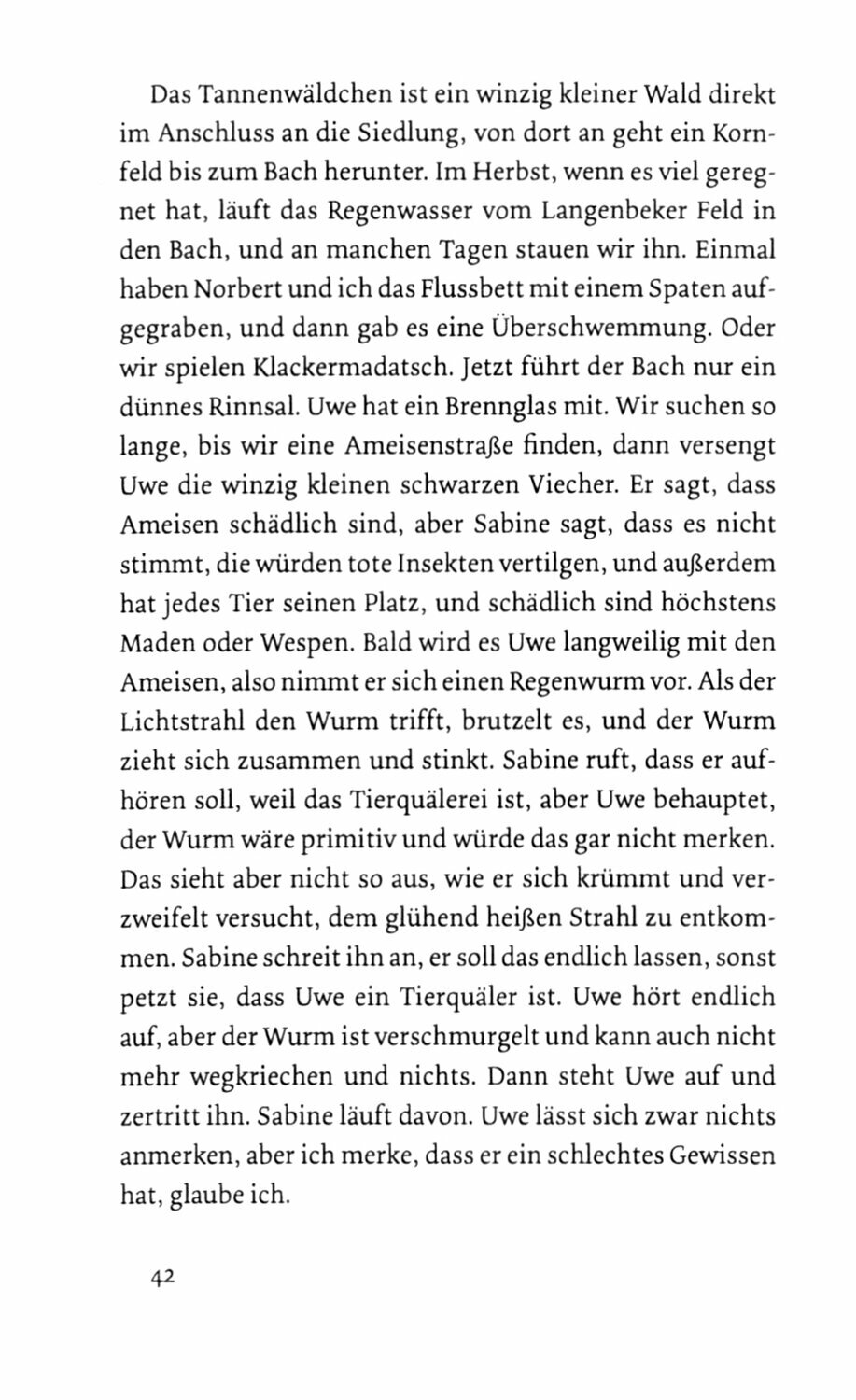 Das Tannenwäldchen ist ein winzig kleiner Wald direkt im Anschluss an die Siedlung, von dort an geht ein Kornfeld bis zum Bach herunter. Im Herbst, wenn es viel geregnet hat, läuft das Regenwasser vom Langenbeker Feld in den Bach, und an manchen Tagen stauen wir ihn. Einmal haben Norbert und ich das Flussbett mit einem Spaten aufgegraben, und dann gab es eine Überschwemmung. Oder wir spielen Klackermadatsch. Jetzt führt der Bach nur ein dünnes Rinnsal. Uwe hat ein Brennglas mit. Wir suchen so lange, bis wir eine Ameisenstraße finden, dann versengt Uwe die winzig kleinen schwarzen Viecher. Er sagt, dass Ameisen schädlich sind, aber Sabine sagt, dass es nicht stimmt, die würden tote Insekten vertilgen, und außerdem hat jedes Tier seinen Platz, und schädlich sind höchstens Maden oder Wespen. Bald wird es Uwe langweilig mit den Ameisen, also nimmt er sich einen Regenwurm vor. Als der Lichtstrahl den Wurm trifft, brutzelt es, und der Wurm zieht sich zusammen und stinkt. Sabine ruft, dass er aufhören soll, weil das Tierquälerei ist, aber Uwe behauptet, der Wurm wäre primitiv und würde das gar nicht merken. Das sieht aber nicht so aus, wie er sich krümmt und verzweifelt versucht, dem glühend heißen Strahl zu entkommen. Sabine schreit ihn an, er soll das endlich lassen, sonst petzt sie, dass Uwe ein Tierquäler ist. Uwe hört endlich auf, aber der Wurm ist verschmurgelt und kann auch nicht mehr wegkriechen und nichts. Dann steht Uwe auf und zertritt ihn. Sabine läuft davon. Uwe lässt sich zwar nichts anmerken, aber ich merke, dass er ein schlechtes Gewissen hat, glaube ich.

42